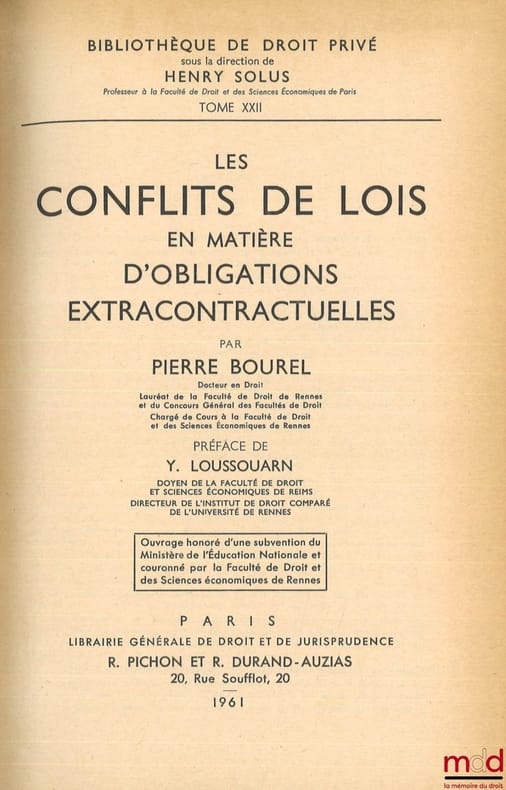 BIBLIOTHÈQUE DE DROIT PRIVÉ
sous la direction de
HENRY SOLUS
Professeur à la Faculté de Droit et des Sciences Économiques de Paris
TOME XXII

LES
CONFLITS DE LOIS
EN MATIÈRE
D'OBLIGATIONS
EXTRACONTRACTUELLES

PAR
PIERRE BOUREL
Docteur en Droit
Lauréat de la Faculté de Droit de Rennes et du Concours Général des Facultés de Droit
Chargé de Cours à la Faculté de Droit et des Sciences Économiques de Rennes

PRÉFACE DE
Y. LOUSSOUARN
DOYEN DE LA FACULTÉ DE DROIT ET SCIENCES ÉCONOMIQUES DE REIMS
DIRECTEUR DE L'INSTITUT DE DROIT COMPARÉ DE L'UNIVERSITÉ DE RENNES

Ouvrage honoré d'une subvention du Ministère de l'Éducation Nationale et couronné par la Faculté de Droit et des Sciences économiques de Rennes

PARIS
LIBRAIRIE GÉNÉRALE DE DROIT ET DE JURISPRUDENCE
R. PICHON ET R. DURAND-AUZIAS
20, Rue Soufflot, 20
1961

mdd
la mémoire du droit